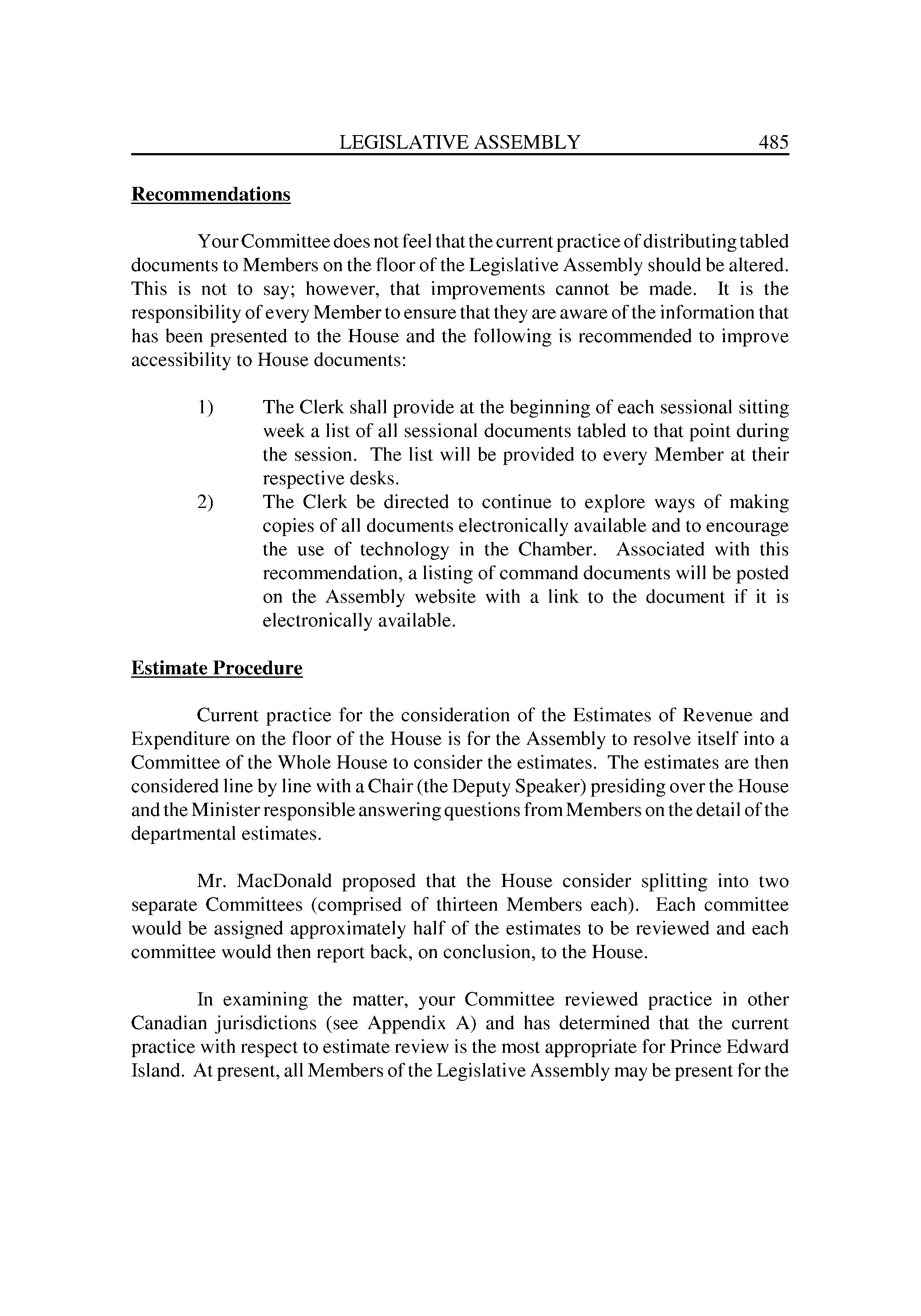 LEGISLATIVE ASSEMBLY 485

Recommendations

Your Committee does not feel that the current practice of distributing tabled documents to Members on the floor of the Legislative Assembly should be altered. This is not to say; however, that improvements cannot be made. It is the responsibility of every Member to ensure that they are aware of the information that has been presented to the House and the following is recommended to improve accessibility to House documents:

1) The Clerk shall provide at the beginning of each sessional sitting week a list of all sessional documents tabled to that point during the session. The list will be provided to every Member at their respective desks.
2) The Clerk be directed to continue to explore ways of making copies of all documents electronically available and to encourage the use of technology in the Chamber. Associated with this recommendation, a listing of command documents will be posted on the Assembly website with a link to the document if it is electronically available.

Estimate Procedure

Current practice for the consideration of the Estimates of Revenue and Expenditure on the floor of the House is for the Assembly to resolve itself into a Committee of the Whole House to consider the estimates. The estimates are then considered line by line with a Chair (the Deputy Speaker) presiding over the House and the Minister responsible answering questions from Members on the detail of the departmental estimates.

Mr. MacDonald proposed that the House consider splitting into two separate Committees (comprised of thirteen Members each). Each committee would be assigned approximately half of the estimates to be reviewed and each committee would then report back, on conclusion, to the House.

In examining the matter, your Committee reviewed practice in other Canadian jurisdictions (see Appendix A) and has determined that the current practice with respect to estimate review is the most appropriate for Prince Edward Island. At present, all Members of the Legislative Assembly may be present for the